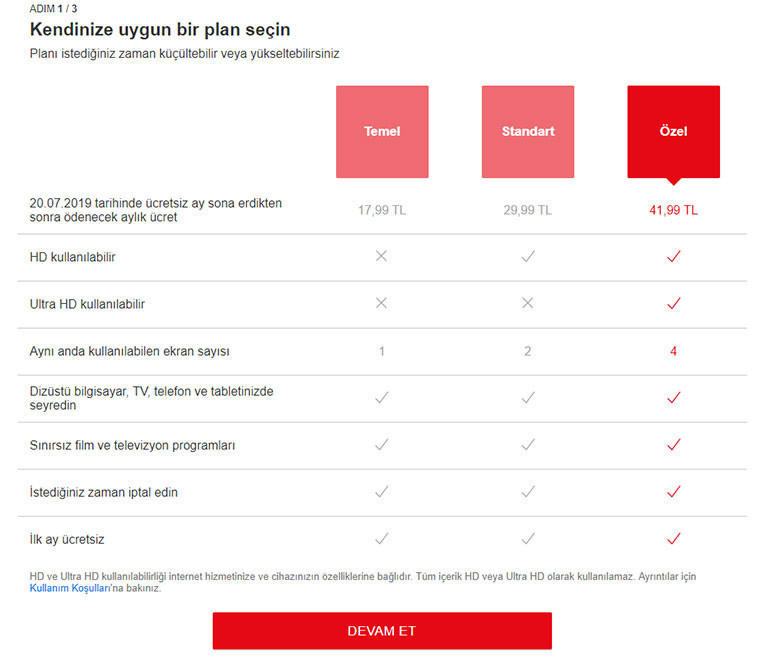 ADIM 1 / 3

Kendinize uygun bir plan seçin

Planı istediğiniz zaman küçültebilir veya yükseltebilirsiniz

| | Temel | Standart | Özel |
|---|---|---|---|
| 20.07.2019 tarihinde ücretsiz ay sona erdikten sonra ödenecek aylık ücret | 17,99 TL | 29,99 TL | 41,99 TL |
| HD kullanılabilir | ✕ | ✓ | ✓ |
| Ultra HD kullanılabilir | ✕ | ✕ | ✓ |
| Aynı anda kullanılabilen ekran sayısı | 1 | 2 | 4 |
| Dizüstü bilgisayar, TV, telefon ve tabletinizde seyredin | ✓ | ✓ | ✓ |
| Sınırsız film ve televizyon programları | ✓ | ✓ | ✓ |
| İstediğiniz zaman iptal edin | ✓ | ✓ | ✓ |
| İlk ay ücretsiz | ✓ | ✓ | ✓ |

HD ve Ultra HD kullanılabilirliği internet hizmetinize ve cihazınızın özelliklerine bağlıdır. Tüm içerik HD veya Ultra HD olarak kullanılamaz. Ayrıntılar için Kullanım Koşulları'na bakınız.

DEVAM ET